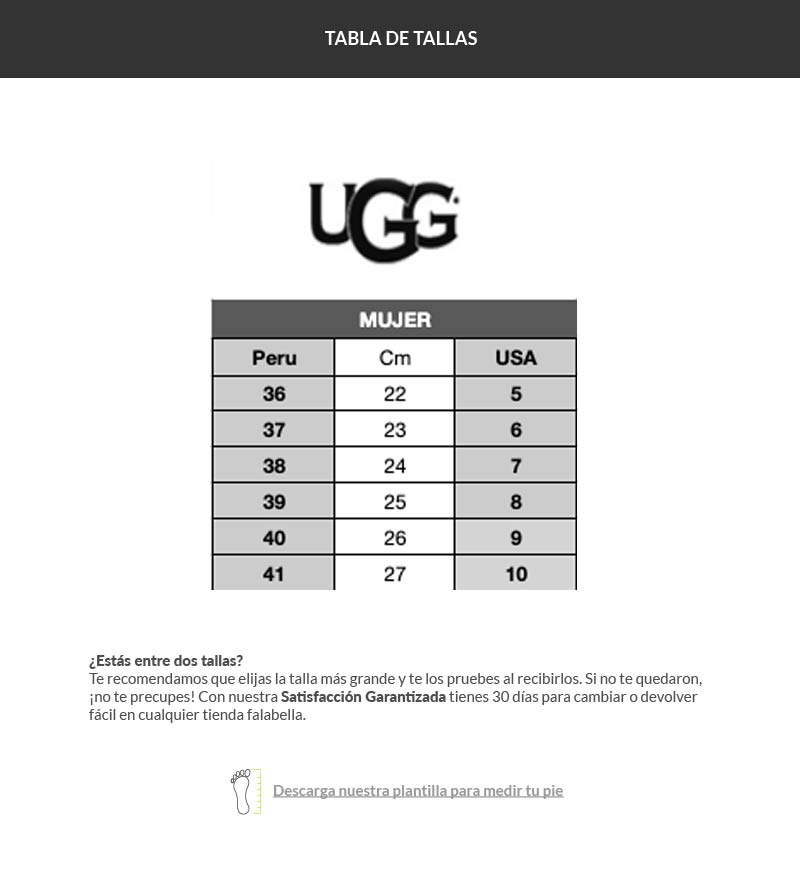 TABLA DE TALLAS

UGG

MUJER

| Peru | Cm | USA |
|---|---|---|
| 36 | 22 | 5 |
| 37 | 23 | 6 |
| 38 | 24 | 7 |
| 39 | 25 | 8 |
| 40 | 26 | 9 |
| 41 | 27 | 10 |

¿Estás entre dos tallas?
Te recomendamos que elijas la talla más grande y te los pruebes al recibirlos. Si no te quedaron, ¡no te precupes! Con nuestra Satisfacción Garantizada tienes 30 días para cambiar o devolver fácil en cualquier tienda falabella.

Descarga nuestra plantilla para medir tu pie